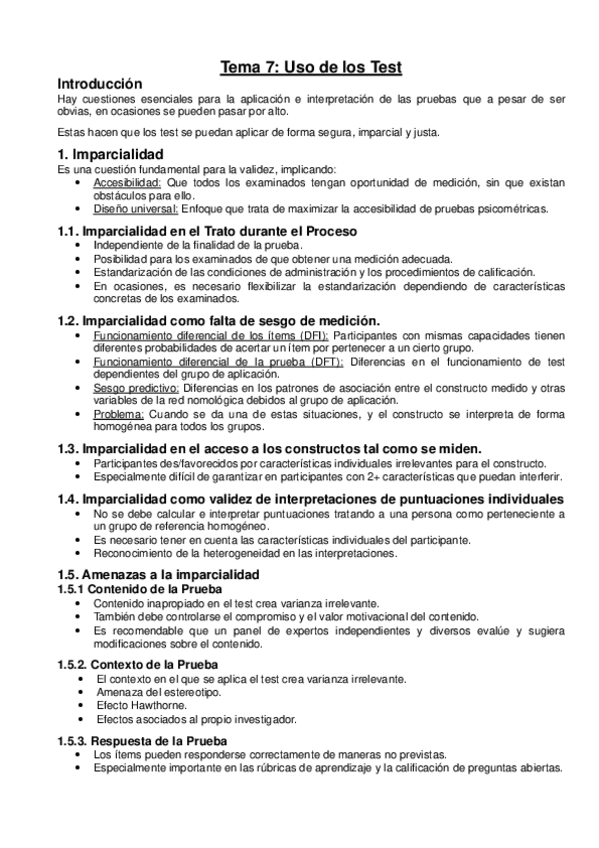 Tema 7: Uso de los Test

Introducción
Hay cuestiones esenciales para la aplicación e interpretación de las pruebas que a pesar de ser obvias, en ocasiones se pueden pasar por alto.

Estas hacen que los test se puedan aplicar de forma segura, imparcial y justa.

1. Imparcialidad
Es una cuestión fundamental para la validez, implicando:
• Accesibilidad: Que todos los examinados tengan oportunidad de medición, sin que existan obstáculos para ello.
• Diseño universal: Enfoque que trata de maximizar la accesibilidad de pruebas psicométricas.

1.1. Imparcialidad en el Trato durante el Proceso
• Independiente de la finalidad de la prueba.
• Posibilidad para los examinados de que obtener una medición adecuada.
• Estandarización de las condiciones de administración y los procedimientos de calificación.
• En ocasiones, es necesario flexibilizar la estandarización dependiendo de características concretas de los examinados.

1.2. Imparcialidad como falta de sesgo de medición.
• Funcionamiento diferencial de los ítems (DFI): Participantes con mismas capacidades tienen diferentes probabilidades de acertar un ítem por pertenecer a un cierto grupo.
• Funcionamiento diferencial de la prueba (DFT): Diferencias en el funcionamiento de test dependientes del grupo de aplicación.
• Sesgo predictivo: Diferencias en los patrones de asociación entre el constructo medido y otras variables de la red nomológica debidos al grupo de aplicación.
• Problema: Cuando se da una de estas situaciones, y el constructo se interpreta de forma homogénea para todos los grupos.

1.3. Imparcialidad en el acceso a los constructos tal como se miden.
• Participantes des/favorecidos por características individuales irrelevantes para el constructo.
• Especialmente difícil de garantizar en participantes con 2+ características que puedan interferir.

1.4. Imparcialidad como validez de interpretaciones de puntuaciones individuales
• No se debe calcular e interpretar puntuaciones tratando a una persona como perteneciente a un grupo de referencia homogéneo.
• Es necesario tener en cuenta las características individuales del participante.
• Reconocimiento de la heterogeneidad en las interpretaciones.

1.5. Amenazas a la imparcialidad
1.5.1 Contenido de la Prueba
• Contenido inapropiado en el test crea varianza irrelevante.
• También debe controlarse el compromiso y el valor motivacional del contenido.
• Es recomendable que un panel de expertos independientes y diversos evalúe y sugiera modificaciones sobre el contenido.

1.5.2. Contexto de la Prueba
• El contexto en el que se aplica el test crea varianza irrelevante.
• Amenaza del estereotipo.
• Efecto Hawthorne.
• Efectos asociados al propio investigador.

1.5.3. Respuesta de la Prueba
• Los ítems pueden responderse correctamente de maneras no previstas.
• Especialmente importante en las rúbricas de aprendizaje y la calificación de preguntas abiertas.